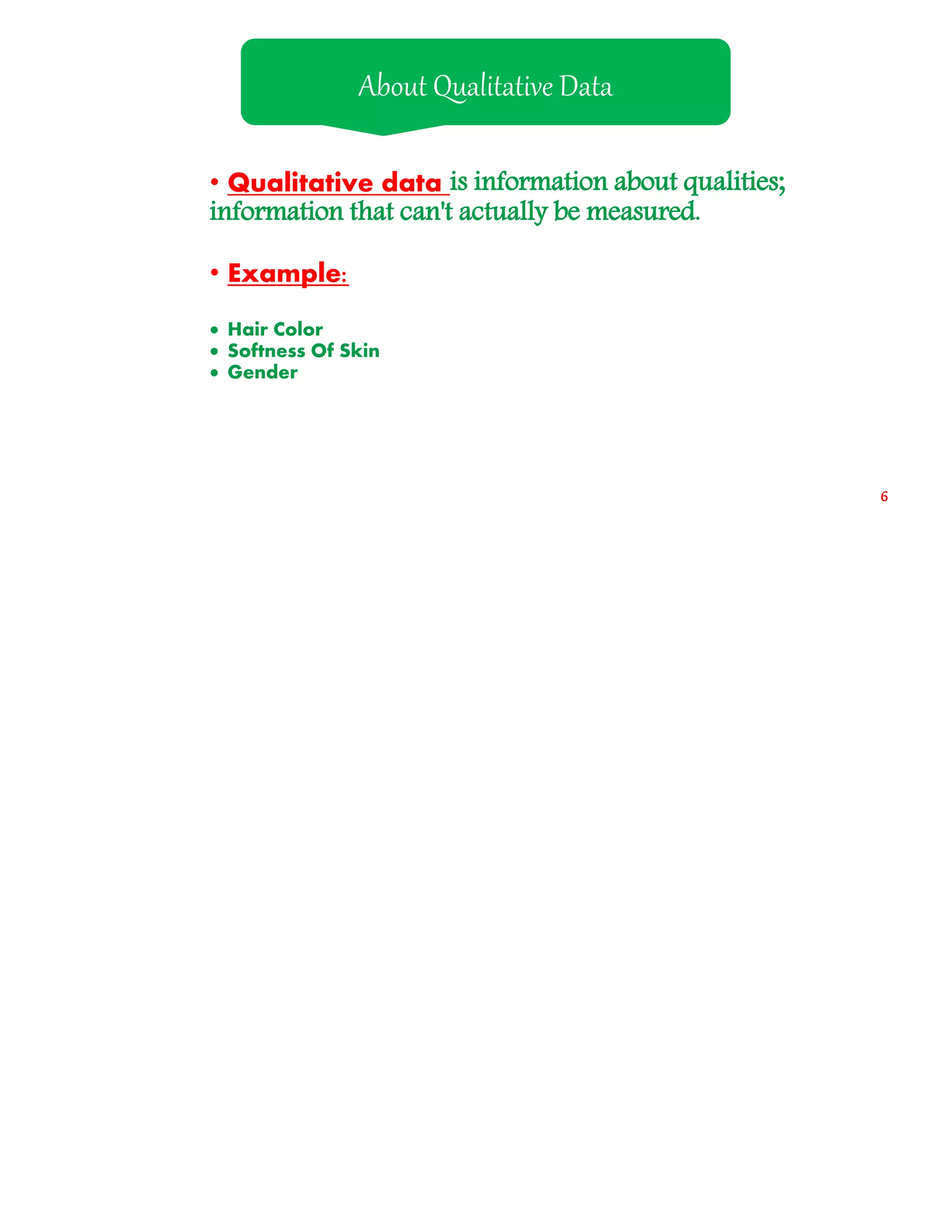 About Qualitative Data

• Qualitative data is information about qualities; information that can't actually be measured.

• Example:

• Hair Color
• Softness Of Skin
• Gender

6